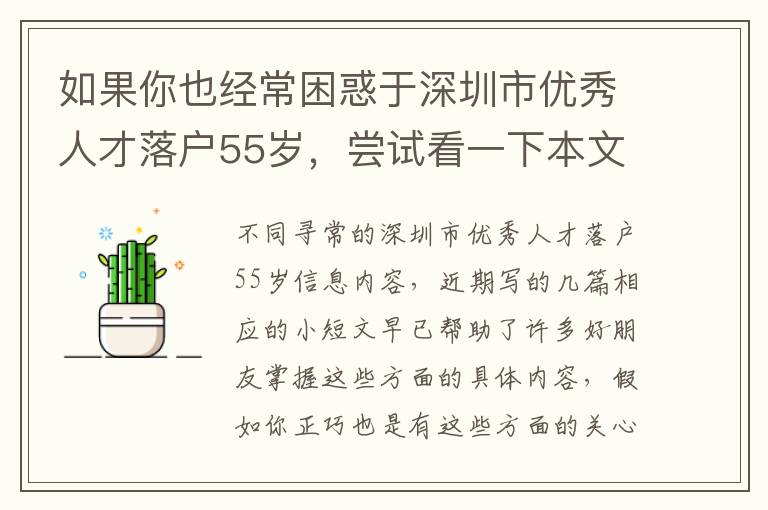 如果你也经常困惑于深圳市优秀人才落户55岁，尝试看一下本文

不同寻常的深圳市优秀人才落户55岁信息内容，近期写的几篇相应的小短文早已帮助了许多好朋友掌握这些方面的具体内容，假如你正巧也是有这些方面的关心